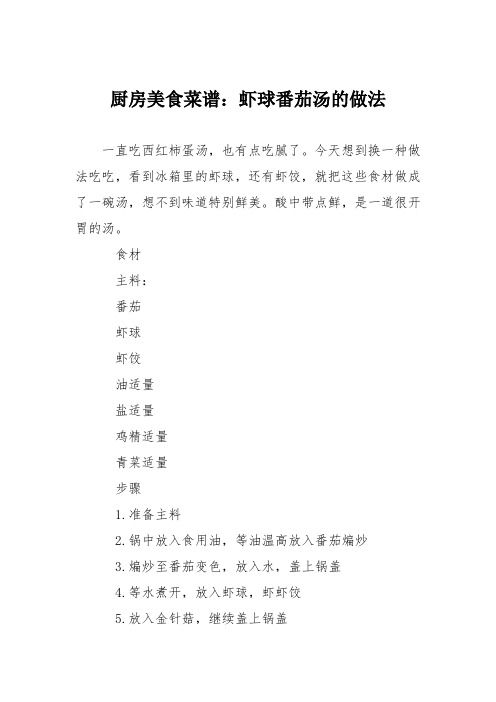 厨房美食菜谱：虾球番茄汤的做法

一直吃西红柿蛋汤，也有点吃腻了。今天想到换一种做法吃吃，看到冰箱里的虾球，还有虾饺，就把这些食材做成了一碗汤，想不到味道特别鲜美。酸中带点鲜，是一道很开胃的汤。

食材

主料：

番茄

虾球

虾饺

油适量

盐适量

鸡精适量

青菜适量

步骤

1.准备主料

2.锅中放入食用油，等油温高放入番茄煸炒

3.煸炒至番茄变色，放入水，盖上锅盖

4.等水煮开，放入虾球，虾虾饺

5.放入金针菇，继续盖上锅盖